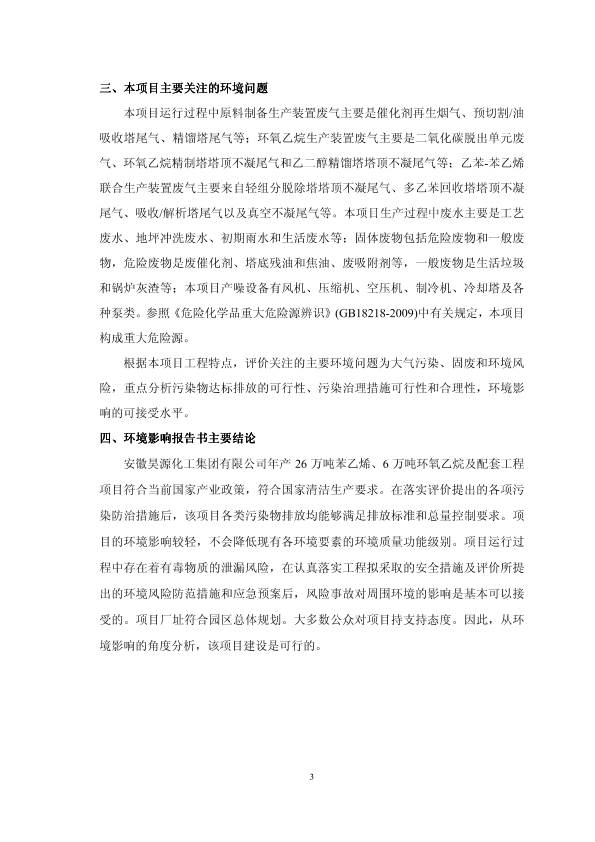 三、本项目主要关注的环境问题

本项目运行过程中原料制备生产装置废气主要是催化剂再生烟气、预切割/油吸收塔尾气、精馏塔尾气等；环氧乙烷生产装置废气主要是二氧化碳脱出单元废气、环氧乙烷精制塔塔顶不凝尾气和乙二醇精馏塔塔顶不凝尾气等；乙苯-苯乙烯联合生产装置废气主要来自轻组分脱除塔塔顶不凝尾气、多乙苯回收塔塔顶不凝尾气、吸收/解析塔尾气以及真空不凝尾气等。本项目生产过程中废水主要是工艺废水、地坪冲洗废水、初期雨水和生活废水等；固体废物包括危险废物和一般废物，危险废物是废催化剂、塔底残油和焦油、废吸附剂等，一般废物是生活垃圾和锅炉灰渣等；本项目产噪设备有风机、压缩机、空压机、制冷机、冷却塔及各种泵类。参照《危险化学品重大危险源辨识》(GB18218-2009)中有关规定，本项目构成重大危险源。

根据本项目工程特点，评价关注的主要环境问题为大气污染、固废和环境风险，重点分析污染物达标排放的可行性、污染治理措施可行性和合理性，环境影响的可接受水平。

四、环境影响报告书主要结论

安徽昊源化工集团有限公司年产 26 万吨苯乙烯、6 万吨环氧乙烷及配套工程项目符合当前国家产业政策，符合国家清洁生产要求。在落实评价提出的各项污染防治措施后，该项目各类污染物排放均能够满足排放标准和总量控制要求。项目的环境影响较轻，不会降低现有各环境要素的环境质量功能级别。项目运行过程中存在着有毒物质的泄漏风险，在认真落实工程拟采取的安全措施及评价所提出的环境风险防范措施和应急预案后，风险事故对周围环境的影响是基本可以接受的。项目厂址符合园区总体规划。大多数公众对项目持支持态度。因此，从环境影响的角度分析，该项目建设是可行的。

3